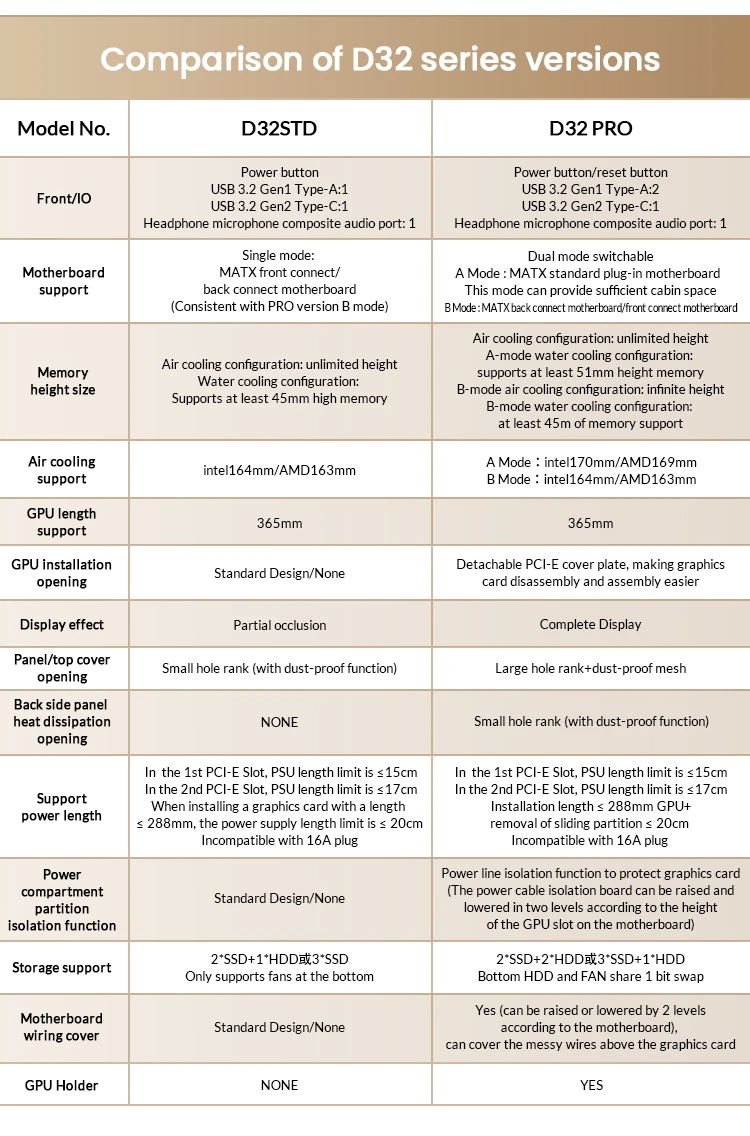 Comparison of D32 series versions

| Model No. | D32STD | D32 PRO |
|---|---|---|
| Front/IO | Power button USB 3.2 Gen1 Type-A:1 USB 3.2 Gen2 Type-C:1 Headphone microphone composite audio port: 1 | Power button/reset button USB 3.2 Gen1 Type-A:2 USB 3.2 Gen2 Type-C:1 Headphone microphone composite audio port: 1 |
| Motherboard support | Single mode: MATX front connect/ back connect motherboard (Consistent with PRO version B mode) | Dual mode switchable A Mode : MATX standard plug-in motherboard This mode can provide sufficient cabin space B Mode : MATX back connect motherboard/front connect motherboard |
| Memory height size | Air cooling configuration: unlimited height Water cooling configuration: Supports at least 45mm high memory | Air cooling configuration: unlimited height A-mode water cooling configuration: supports at least 51mm height memory B-mode air cooling configuration: infinite height B-mode water cooling configuration: at least 45m of memory support |
| Air cooling support | intel164mm/AMD163mm | A Mode：intel170mm/AMD169mm B Mode：intel164mm/AMD163mm |
| GPU length support | 365mm | 365mm |
| GPU installation opening | Standard Design/None | Detachable PCI-E cover plate, making graphics card disassembly and assembly easier |
| Display effect | Partial occlusion | Complete Display |
| Panel/top cover opening | Small hole rank (with dust-proof function) | Large hole rank+dust-proof mesh |
| Back side panel heat dissipation opening | NONE | Small hole rank (with dust-proof function) |
| Support power length | In the 1st PCI-E Slot, PSU length limit is ≤15cm In the 2nd PCI-E Slot, PSU length limit is ≤17cm When installing a graphics card with a length ≤ 288mm, the power supply length limit is ≤ 20cm Incompatible with 16A plug | In the 1st PCI-E Slot, PSU length limit is ≤15cm In the 2nd PCI-E Slot, PSU length limit is ≤17cm Installation length ≤ 288mm GPU+ removal of sliding partition ≤ 20cm Incompatible with 16A plug |
| Power compartment partition isolation function | Standard Design/None | Power line isolation function to protect graphics card (The power cable isolation board can be raised and lowered in two levels according to the height of the GPU slot on the motherboard) |
| Storage support | 2*SSD+1*HDD或3*SSD Only supports fans at the bottom | 2*SSD+2*HDD或3*SSD+1*HDD Bottom HDD and FAN share 1 bit swap |
| Motherboard wiring cover | Standard Design/None | Yes (can be raised or lowered by 2 levels according to the motherboard), can cover the messy wires above the graphics card |
| GPU Holder | NONE | YES |